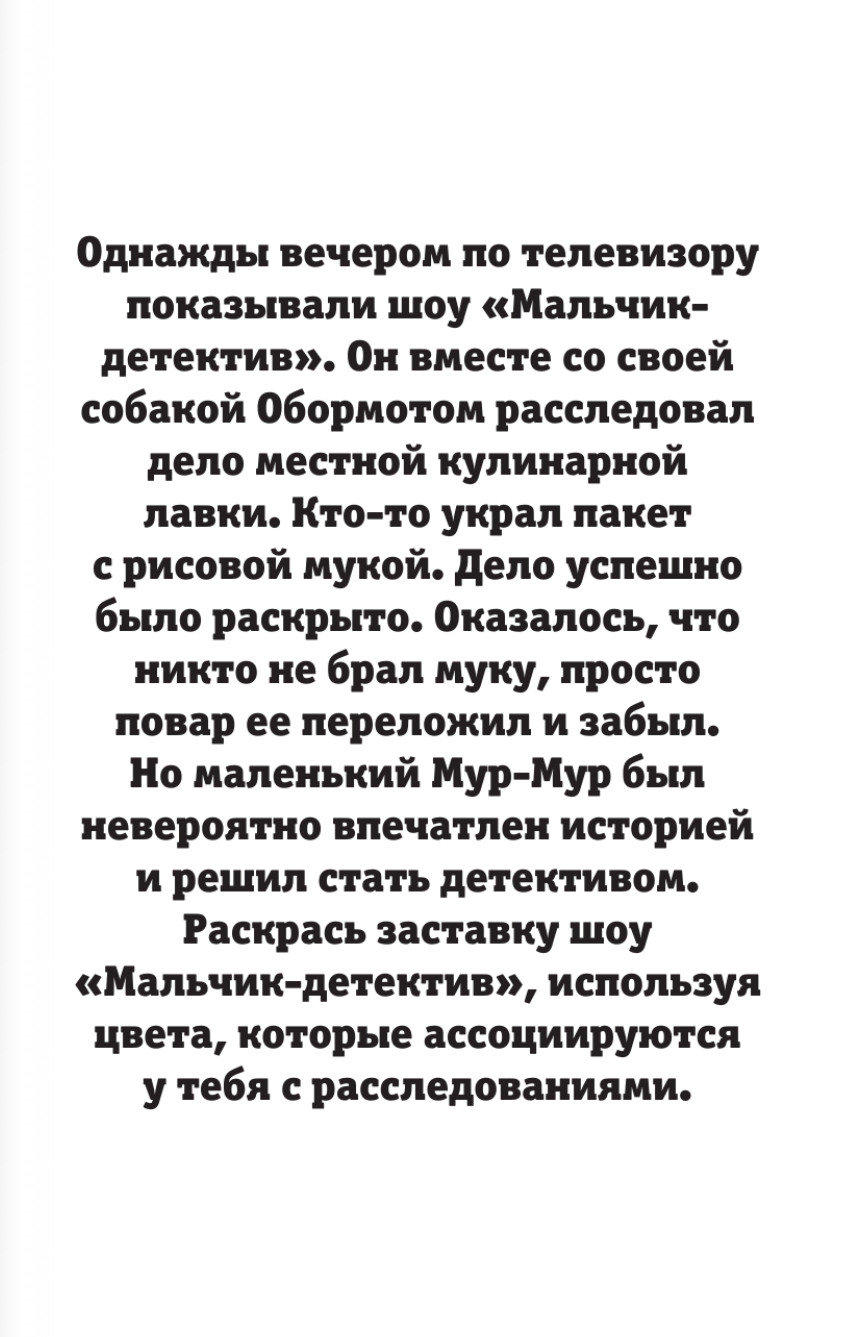 Однажды вечером по телевизору показывали шоу «Мальчик-детектив». Он вместе со своей собакой Обормотом расследовал дело местной кулинарной лавки. Кто-то украл пакет с рисовой мукой. Дело успешно было раскрыто. Оказалось, что никто не брал муку, просто повар ее переложил и забыл. Но маленький Мур-Мур был невероятно впечатлен историей и решил стать детективом. Раскрась заставку шоу «Мальчик-детектив», используя цвета, которые ассоциируются у тебя с расследованиями.